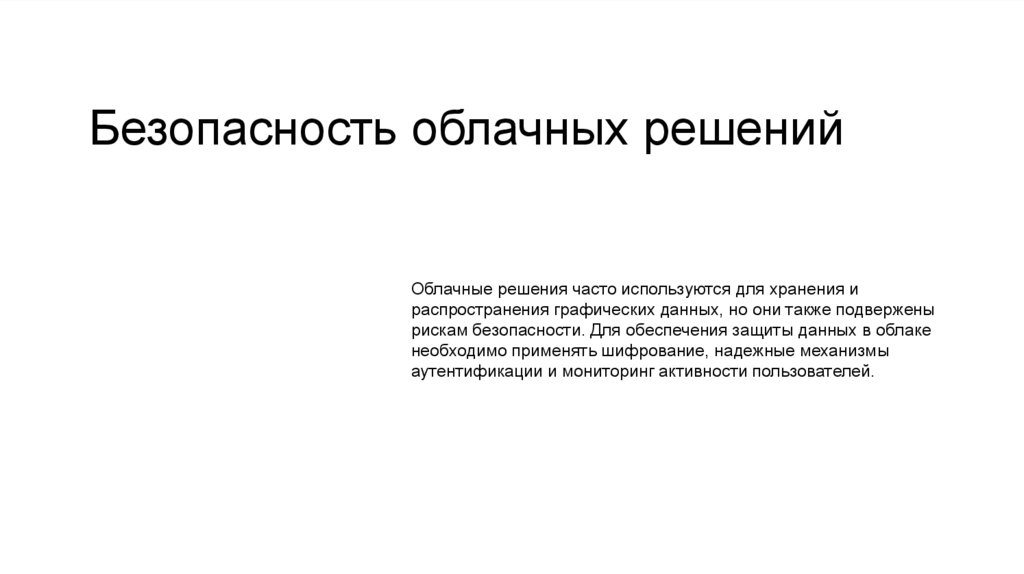 Безопасность облачных решений

Облачные решения часто используются для хранения и распространения графических данных, но они также подвержены рискам безопасности. Для обеспечения защиты данных в облаке необходимо применять шифрование, надежные механизмы аутентификации и мониторинг активности пользователей.